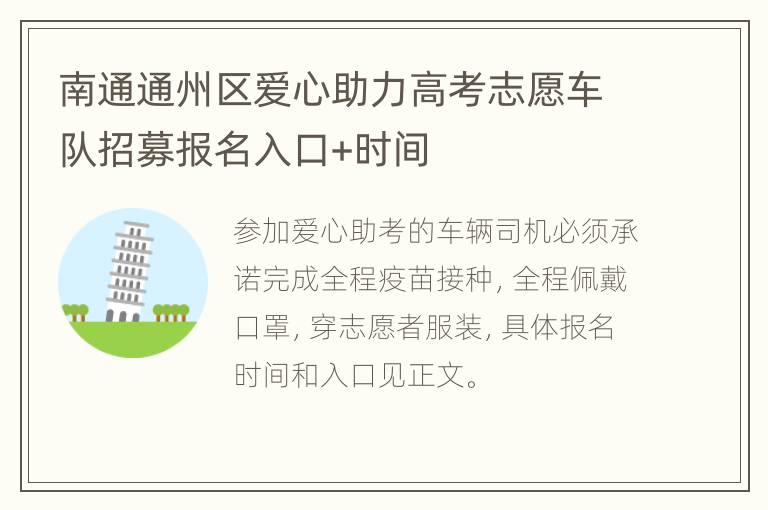 南通通州区爱心助力高考志愿车队招募报名入口+时间

参加爱心助考的车辆司机必须承诺完成全程疫苗接种, 全程佩戴口罩, 穿志愿者服装, 具体报名时间和入口见正文。